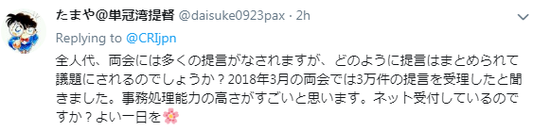 たまや@単冠湾提督 @daisuke0923pax · 2h

Replying to @CRIjpn

全人代、両会には多くの提言がなされますが、どのように提言はまとめられて議題にされるのでしょうか？2018年3月の両会では3万件の提言を受理したと聞きました。事務処理能力の高さがすごいと思います。ネット受付しているのですか？よい一日を🌸